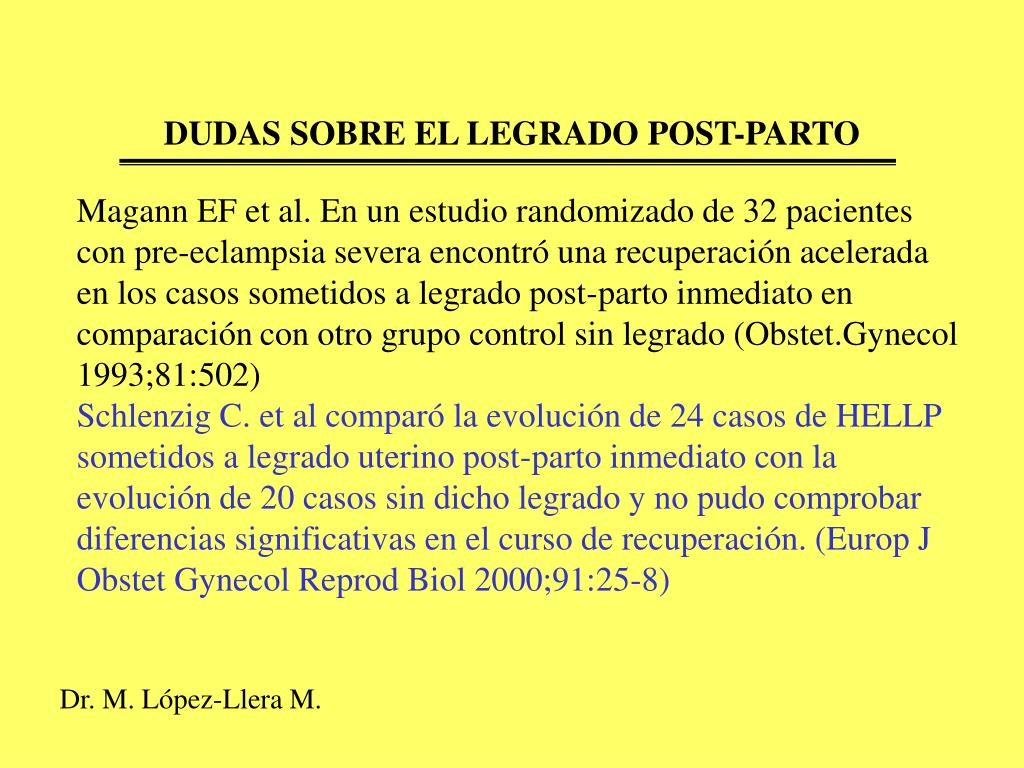 DUDAS SOBRE EL LEGRADO POST-PARTO

Magann EF et al. En un estudio randomizado de 32 pacientes con pre-eclampsia severa encontró una recuperación acelerada en los casos sometidos a legrado post-parto inmediato en comparación con otro grupo control sin legrado (Obstet.Gynecol 1993;81:502)

Schlenzig C. et al comparó la evolución de 24 casos de HELLP sometidos a legrado uterino post-parto inmediato con la evolución de 20 casos sin dicho legrado y no pudo comprobar diferencias significativas en el curso de recuperación. (Europ J Obstet Gynecol Reprod Biol 2000;91:25-8)

Dr. M. López-Llera M.